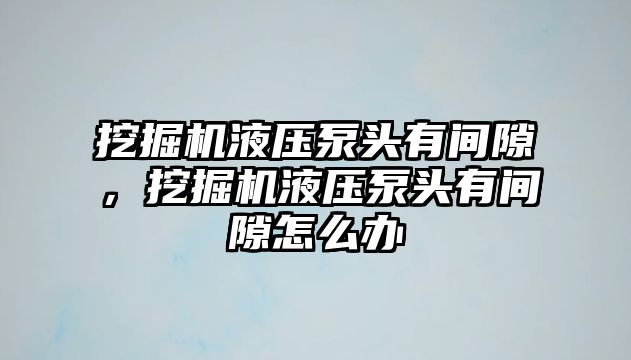 挖掘机液压泵头有间隙，挖掘机液压泵头有间隙怎么办